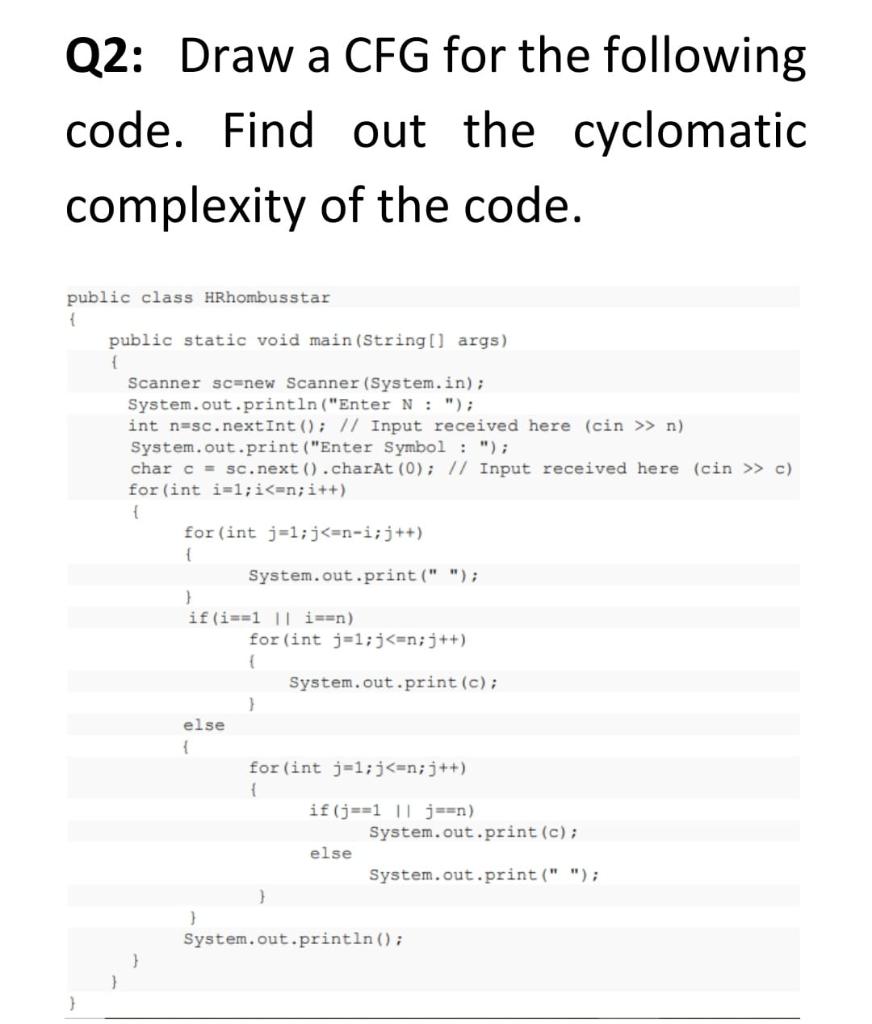 Q2: Draw a CFG for the following code. Find out the cyclomatic complexity of the code.

public class HRhombusstar
{
public static void main(String[] args)
{
Scanner sc=new Scanner(System.in);
System.out.println("Enter N : ");
int n=sc.nextInt(); // Input received here (cin >> n)
System.out.print("Enter Symbol : ");
char c = sc.next().charAt(0); // Input received here (cin >> c)
for(int i=1;i<=n;i++)
{
for(int j=1;j<=n-i;j++)
{
System.out.print(" ");
}
if(i==1 || i==n)
for(int j=1;j<=n;j++)
{
System.out.print(c);
}
else
{
for(int j=1;j<=n;j++)
{
if(j==1 || j==n)
System.out.print(c);
else
System.out.print(" ");
}
}
System.out.println();
}
}
}